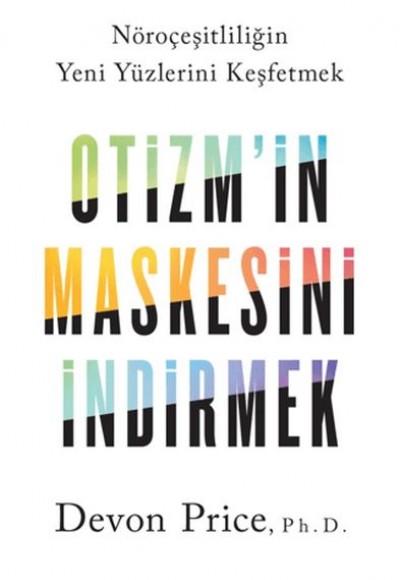 Nöroçeşitliliğin
Yeni Yüzlerini Keşfetmek

OTİZM'İN
MASKESİNİ
İNDİRMEK

Devon Price, Ph.D.